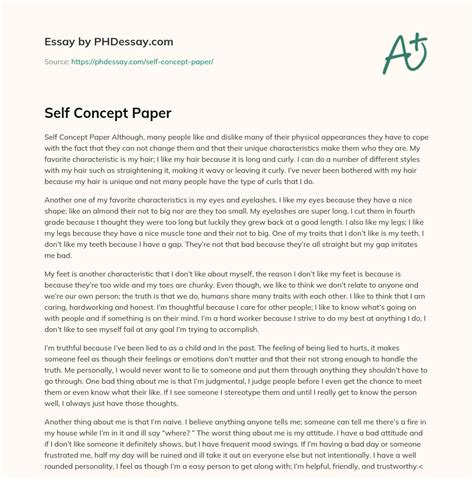 Essay by PHDessay.com

Source: https://phdessay.com/self-concept-paper/

A+

Self Concept Paper

Self Concept Paper Although, many people like and dislike many of their physical appearances they have to cope with the fact that they can not change them and that their unique characteristics make them who they are. My favorite characteristic is my hair; I like my hair because it is long and curly. I can do a number of different styles with my hair such as straightening it, making it wavy or leaving it curly. I've never been bothered with my hair because my hair is unique and not many people have the type of curls that I do.

Another one of my favorite characteristics is my eyes and eyelashes. I like my eyes because they have a nice shape; like an almond their not to big nor are they too small. My eyelashes are super long, I cut them in fourth grade because I thought they were too long but luckily they grew back at a good length. I also like my legs; I like my legs because they have a nice muscle tone and their not to big. One of my traits that I don't like is my teeth. I don't like my teeth because I have a gap. They're not that bad because they're all straight but my gap irritates me bad.

My feet is another characteristic that I don't like about myself, the reason I don't like my feet is because is because they're too wide and my toes are chunky. Even though, we like to think we don't relate to anyone and we're our own person; the truth is that we do, humans share many traits with each other. I like to think that I am caring, hardworking and honest. I'm thoughtful because I care for other people; I like to know what's going on with people and if something is on their mind. I'm a hard worker because I strive to do my best at anything I do, I don't like to see myself fail at any goal I'm trying to accomplish.

I'm truthful because I've been lied to as a child and in the past. The feeling of being lied to hurts, it makes someone feel as though their feelings or emotions don't matter and that their not strong enough to handle the truth. Me personally, I would never want to lie to someone and put them through anything they shouldn't have to go through. One bad thing about me is that I'm judgmental, I judge people before I even get the chance to meet them or even know what their like. If I see someone I stereotype them and until I really get to know the person well, I always just have those thoughts.

Another thing about me is that I'm naive. I believe anything anyone tells me; someone can tell me there's a fire in my house while I'm in it and ill say "where? " The worst thing about me is my attitude. I have a bad attitude and if I don't like someone it definitely shows, but I have frequent mood swings. If I'm having a bad day or someone frustrated me, half my day will be ruined and ill take it out on everyone else but not intentionally. I have a well rounded personality, I feel as though I'm a easy person to get along with; I'm helpful, friendly, and trustworthy.<